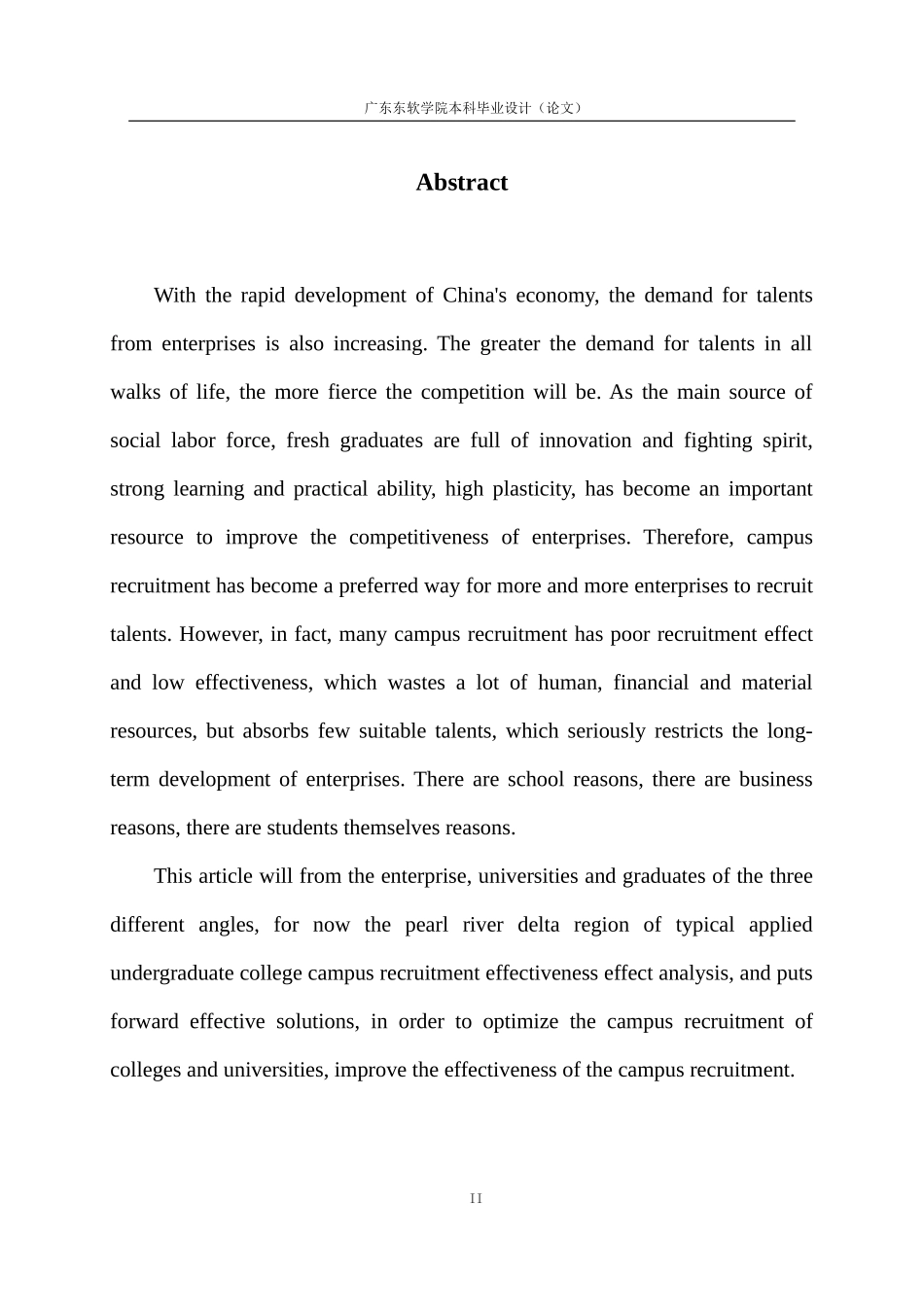 广东东软学院本科毕业设计（论文）

Abstract

With the rapid development of China's economy, the demand for talents from enterprises is also increasing. The greater the demand for talents in all walks of life, the more fierce the competition will be. As the main source of social labor force, fresh graduates are full of innovation and fighting spirit, strong learning and practical ability, high plasticity, has become an important resource to improve the competitiveness of enterprises. Therefore, campus recruitment has become a preferred way for more and more enterprises to recruit talents. However, in fact, many campus recruitment has poor recruitment effect and low effectiveness, which wastes a lot of human, financial and material resources, but absorbs few suitable talents, which seriously restricts the long-term development of enterprises. There are school reasons, there are business reasons, there are students themselves reasons.

This article will from the enterprise, universities and graduates of the three different angles, for now the pearl river delta region of typical applied undergraduate college campus recruitment effectiveness effect analysis, and puts forward effective solutions, in order to optimize the campus recruitment of colleges and universities, improve the effectiveness of the campus recruitment.

II